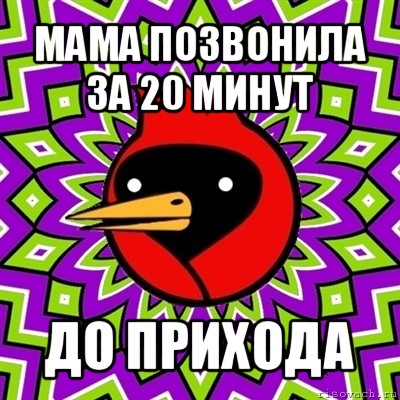 МАМА ПОЗВОНИЛА ЗА 20 МИНУТ

ДО ПРИХОДА

risovach.ru